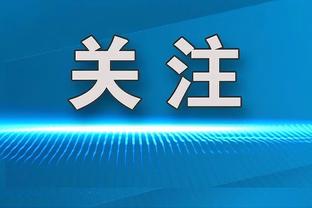 关注